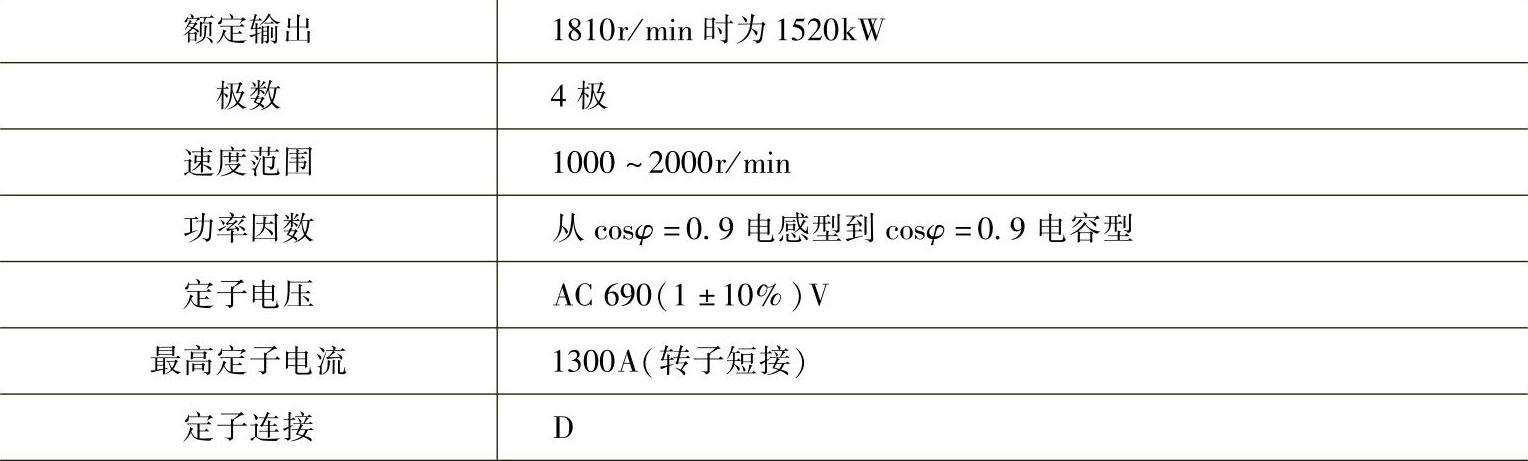 | 额定输出 | 1810r/min时为1520kW |
|---|---|
| 极数 | 4极 |
| 速度范围 | 1000~2000r/min |
| 功率因数 | 从$\cos\varphi=0.9$电感型到$\cos\varphi=0.9$电容型 |
| 定子电压 | AC 690(1±10%)V |
| 最高定子电流 | 1300A(转子短接) |
| 定子连接 | D |